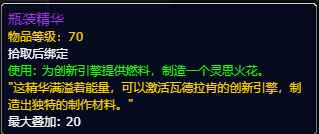 瓶装精华
物品等级：70
拾取后绑定
使用：为创新引擎提供燃料，制造一个灵思火花。
"这精华满溢着能量，可以激活瓦德拉肯的创新引擎，制造出独特的制作材料。"
最大叠加：20